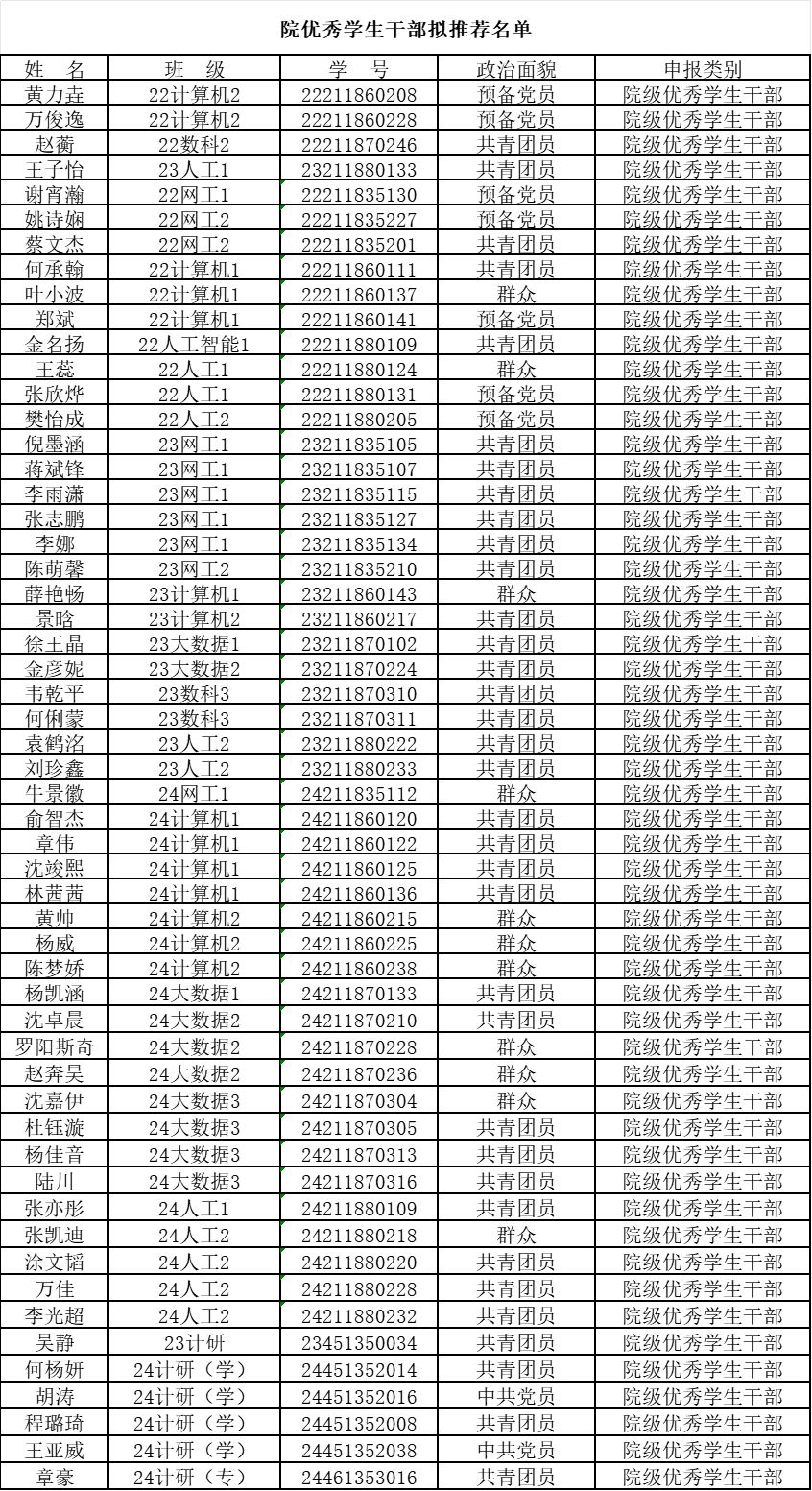 院优秀学生干部拟推荐名单

| 姓　名 | 班　级 | 学　号 | 政治面貌 | 申报类别 |
|---|---|---|---|---|
| 黄力垚 | 22计算机2 | 22211860208 | 预备党员 | 院级优秀学生干部 |
| 万俊逸 | 22计算机2 | 22211860228 | 预备党员 | 院级优秀学生干部 |
| 赵蘅 | 22数科2 | 22211870246 | 共青团员 | 院级优秀学生干部 |
| 王子怡 | 23人工1 | 23211880133 | 共青团员 | 院级优秀学生干部 |
| 谢宵瀚 | 22网工1 | 22211835130 | 预备党员 | 院级优秀学生干部 |
| 姚诗娴 | 22网工2 | 22211835227 | 预备党员 | 院级优秀学生干部 |
| 蔡文杰 | 22网工2 | 22211835201 | 共青团员 | 院级优秀学生干部 |
| 何承翰 | 22计算机1 | 22211860111 | 共青团员 | 院级优秀学生干部 |
| 叶小波 | 22计算机1 | 22211860137 | 群众 | 院级优秀学生干部 |
| 郑斌 | 22计算机1 | 22211860141 | 预备党员 | 院级优秀学生干部 |
| 金名扬 | 22人工智能1 | 22211880109 | 共青团员 | 院级优秀学生干部 |
| 王蕊 | 22人工1 | 22211880124 | 群众 | 院级优秀学生干部 |
| 张欣烨 | 22人工1 | 22211880131 | 预备党员 | 院级优秀学生干部 |
| 樊怡成 | 22人工2 | 22211880205 | 预备党员 | 院级优秀学生干部 |
| 倪墨涵 | 23网工1 | 23211835105 | 共青团员 | 院级优秀学生干部 |
| 蒋斌锋 | 23网工1 | 23211835107 | 共青团员 | 院级优秀学生干部 |
| 李雨潇 | 23网工1 | 23211835115 | 共青团员 | 院级优秀学生干部 |
| 张志鹏 | 23网工1 | 23211835127 | 共青团员 | 院级优秀学生干部 |
| 李娜 | 23网工1 | 23211835134 | 共青团员 | 院级优秀学生干部 |
| 陈萌馨 | 23网工2 | 23211835210 | 共青团员 | 院级优秀学生干部 |
| 薛艳畅 | 23计算机1 | 23211860143 | 群众 | 院级优秀学生干部 |
| 景晗 | 23计算机2 | 23211860217 | 共青团员 | 院级优秀学生干部 |
| 徐王晶 | 23大数据1 | 23211870102 | 共青团员 | 院级优秀学生干部 |
| 金彦妮 | 23大数据2 | 23211870224 | 共青团员 | 院级优秀学生干部 |
| 韦乾平 | 23数科3 | 23211870310 | 共青团员 | 院级优秀学生干部 |
| 何俐蒙 | 23数科3 | 23211870311 | 共青团员 | 院级优秀学生干部 |
| 袁鹤洺 | 23人工2 | 23211880222 | 共青团员 | 院级优秀学生干部 |
| 刘珍鑫 | 23人工2 | 23211880233 | 共青团员 | 院级优秀学生干部 |
| 牛景徽 | 24网工1 | 24211835112 | 群众 | 院级优秀学生干部 |
| 俞智杰 | 24计算机1 | 24211860120 | 共青团员 | 院级优秀学生干部 |
| 章伟 | 24计算机1 | 24211860122 | 共青团员 | 院级优秀学生干部 |
| 沈竣熙 | 24计算机1 | 24211860125 | 共青团员 | 院级优秀学生干部 |
| 林茜茜 | 24计算机1 | 24211860136 | 共青团员 | 院级优秀学生干部 |
| 黄帅 | 24计算机2 | 24211860215 | 群众 | 院级优秀学生干部 |
| 杨威 | 24计算机2 | 24211860225 | 群众 | 院级优秀学生干部 |
| 陈梦娇 | 24计算机2 | 24211860238 | 群众 | 院级优秀学生干部 |
| 杨凯涵 | 24大数据1 | 24211870133 | 共青团员 | 院级优秀学生干部 |
| 沈卓晨 | 24大数据2 | 24211870210 | 共青团员 | 院级优秀学生干部 |
| 罗阳斯奇 | 24大数据2 | 24211870228 | 群众 | 院级优秀学生干部 |
| 赵奔昊 | 24大数据2 | 24211870236 | 群众 | 院级优秀学生干部 |
| 沈嘉伊 | 24大数据3 | 24211870304 | 群众 | 院级优秀学生干部 |
| 杜钰漩 | 24大数据3 | 24211870305 | 共青团员 | 院级优秀学生干部 |
| 杨佳音 | 24大数据3 | 24211870313 | 共青团员 | 院级优秀学生干部 |
| 陆川 | 24大数据3 | 24211870316 | 共青团员 | 院级优秀学生干部 |
| 张亦彤 | 24人工1 | 24211880109 | 共青团员 | 院级优秀学生干部 |
| 张凯迪 | 24人工2 | 24211880218 | 群众 | 院级优秀学生干部 |
| 涂文韬 | 24人工2 | 24211880220 | 共青团员 | 院级优秀学生干部 |
| 万佳 | 24人工2 | 24211880228 | 共青团员 | 院级优秀学生干部 |
| 李光超 | 24人工2 | 24211880232 | 共青团员 | 院级优秀学生干部 |
| 吴静 | 23计研 | 23451350034 | 共青团员 | 院级优秀学生干部 |
| 何杨妍 | 24计研（学） | 24451352014 | 共青团员 | 院级优秀学生干部 |
| 胡涛 | 24计研（学） | 24451352016 | 中共党员 | 院级优秀学生干部 |
| 程璐琦 | 24计研（学） | 24451352008 | 共青团员 | 院级优秀学生干部 |
| 王亚威 | 24计研（学） | 24451352038 | 中共党员 | 院级优秀学生干部 |
| 章豪 | 24计研（专） | 24461353016 | 共青团员 | 院级优秀学生干部 |